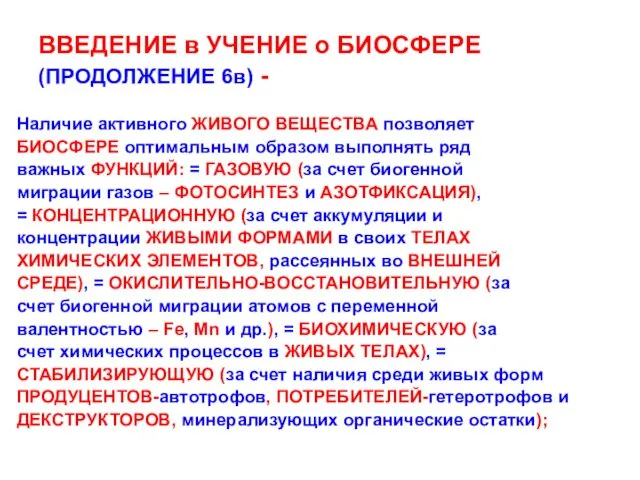 ВВЕДЕНИЕ в УЧЕНИЕ о БИОСФЕРЕ
(ПРОДОЛЖЕНИЕ 6в) -

Наличие активного ЖИВОГО ВЕЩЕСТВА позволяет БИОСФЕРЕ оптимальным образом выполнять ряд важных ФУНКЦИЙ: = ГАЗОВУЮ (за счет биогенной миграции газов – ФОТОСИНТЕЗ и АЗОТФИКСАЦИЯ), = КОНЦЕНТРАЦИОННУЮ (за счет аккумуляции и концентрации ЖИВЫМИ ФОРМАМИ в своих ТЕЛАХ ХИМИЧЕСКИХ ЭЛЕМЕНТОВ, рассеянных во ВНЕШНЕЙ СРЕДЕ), = ОКИСЛИТЕЛЬНО-ВОССТАНОВИТЕЛЬНУЮ (за счет биогенной миграции атомов с переменной валентностью – Fe, Mn и др.), = БИОХИМИЧЕСКУЮ (за счет химических процессов в ЖИВЫХ ТЕЛАХ), = СТАБИЛИЗИРУЮЩУЮ (за счет наличия среди живых форм ПРОДУЦЕНТОВ-автотрофов, ПОТРЕБИТЕЛЕЙ-гетеротрофов и ДЕКСТРУКТОРОВ, минерализующих органические остатки);